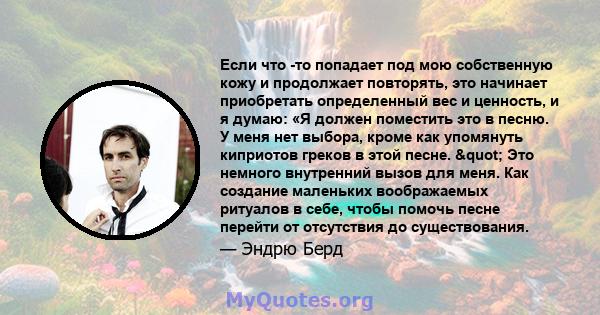 Если что -то попадает под мою собственную кожу и продолжает повторять, это начинает приобретать определенный вес и ценность, и я думаю: «Я должен поместить это в песню. У меня нет выбора, кроме как упомянуть киприотов греков в этой песне. &quot; Это немного внутренний вызов для меня. Как создание маленьких воображаемых ритуалов в себе, чтобы помочь песне перейти от отсутствия до существования.

— Эндрю Берд

MyQuotes.org